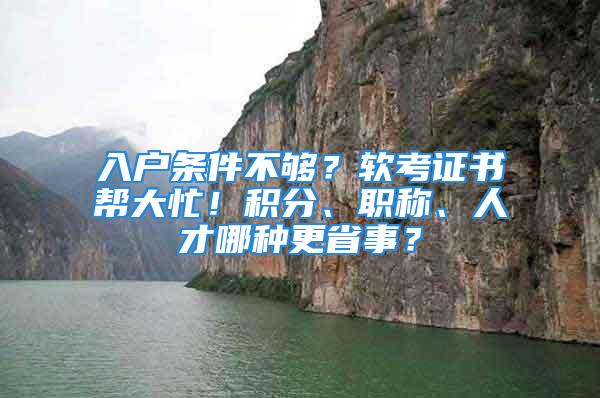 入户条件不够？软考证书帮大忙！积分、职称、人才哪种更省事？